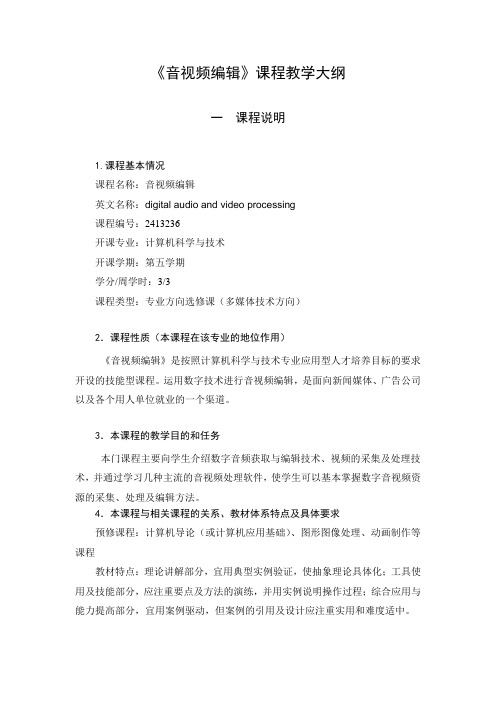 《音视频编辑》课程教学大纲

一　课程说明

1. 课程基本情况

课程名称：音视频编辑

英文名称：digital audio and video processing

课程编号：2413236

开课专业：计算机科学与技术

开课学期：第五学期

学分/周学时：3/3

课程类型：专业方向选修课（多媒体技术方向）

2．课程性质（本课程在该专业的地位作用）

《音视频编辑》是按照计算机科学与技术专业应用型人才培养目标的要求开设的技能型课程。运用数字技术进行音视频编辑，是面向新闻媒体、广告公司以及各个用人单位就业的一个渠道。

3．本课程的教学目的和任务

本门课程主要向学生介绍数字音频获取与编辑技术、视频的采集及处理技术，并通过学习几种主流的音视频处理软件，使学生可以基本掌握数字音视频资源的采集、处理及编辑方法。

4．本课程与相关课程的关系、教材体系特点及具体要求

预修课程：计算机导论（或计算机应用基础）、图形图像处理、动画制作等课程

教材特点：理论讲解部分，宜用典型实例验证，使抽象理论具体化；工具使用及技能部分，应注重要点及方法的演练，并用实例说明操作过程；综合应用与能力提高部分，宜用案例驱动，但案例的引用及设计应注重实用和难度适中。